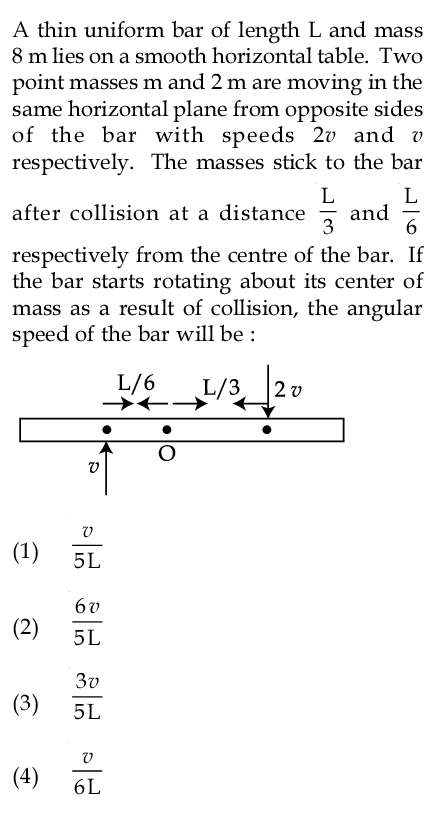 A thin uniform bar of length L and mass 8 m lies on a smooth horizontal table. Two point masses m and 2 m are moving in the same horizontal plane from opposite sides of the bar with speeds $2v$ and $v$ respectively. The masses stick to the bar after collision at a distance $\frac{L}{3}$ and $\frac{L}{6}$ respectively from the centre of the bar. If the bar starts rotating about its center of mass as a result of collision, the angular speed of the bar will be :

L/6
L/3
$2v$
O
$v$

(1) $\frac{v}{5L}$

(2) $\frac{6v}{5L}$

(3) $\frac{3v}{5L}$

(4) $\frac{v}{6L}$